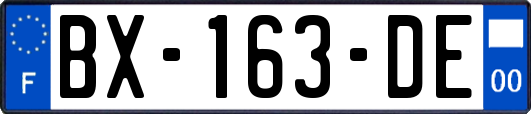 F
BX-163-DE
00